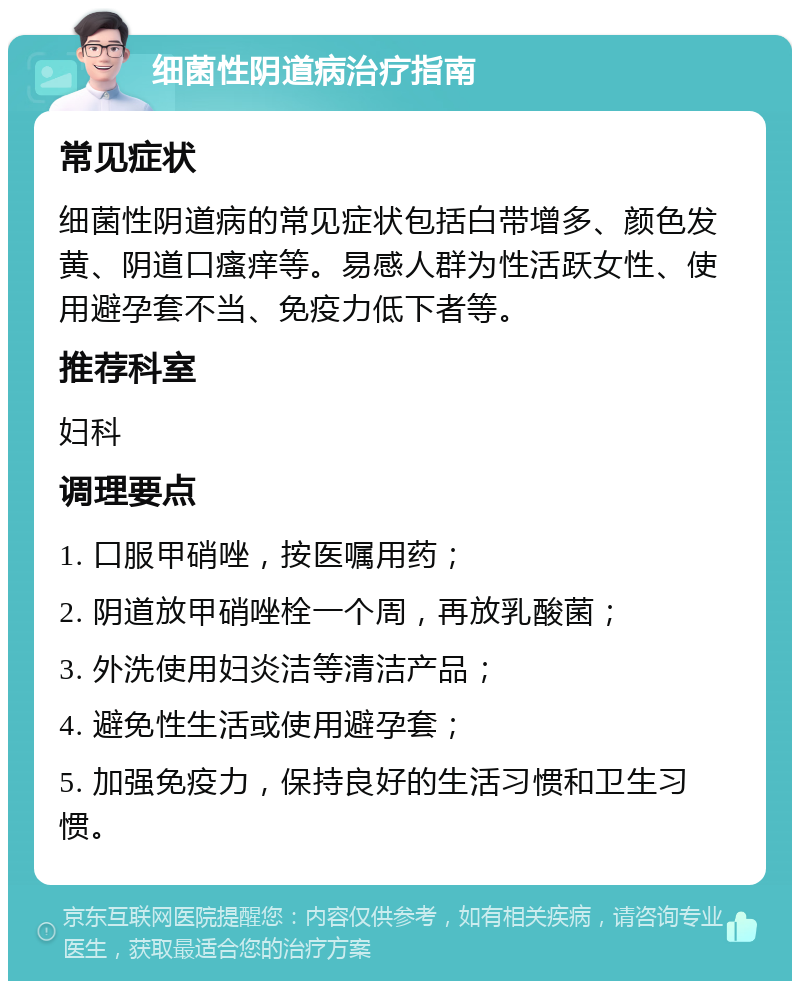 细菌性阴道病治疗指南

常见症状

细菌性阴道病的常见症状包括白带增多、颜色发黄、阴道口瘙痒等。易感人群为性活跃女性、使用避孕套不当、免疫力低下者等。

推荐科室

妇科

调理要点

1. 口服甲硝唑，按医嘱用药；

2. 阴道放甲硝唑栓一个周，再放乳酸菌；

3. 外洗使用妇炎洁等清洁产品；

4. 避免性生活或使用避孕套；

5. 加强免疫力，保持良好的生活习惯和卫生习惯。

京东互联网医院提醒您：内容仅供参考，如有相关疾病，请咨询专业医生，获取最适合您的治疗方案